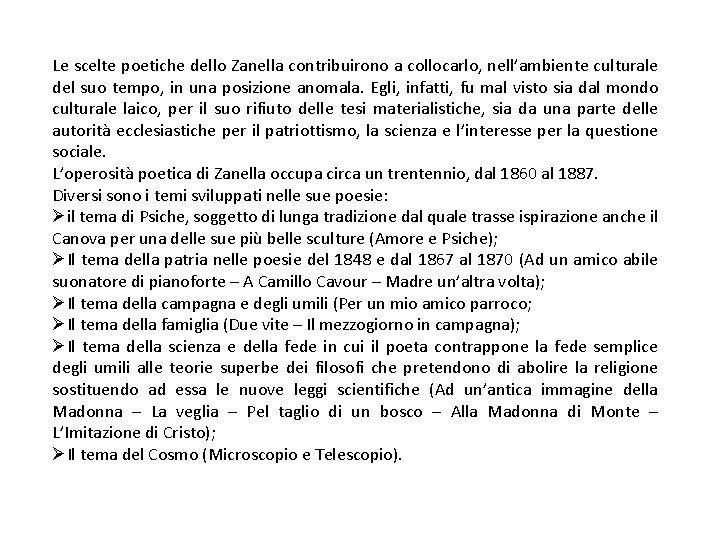 Le scelte poetiche dello Zanella contribuirono a collocarlo, nell'ambiente culturale del suo tempo, in una posizione anomala. Egli, infatti, fu mal visto sia dal mondo culturale laico, per il suo rifiuto delle tesi materialistiche, sia da una parte delle autorità ecclesiastiche per il patriottismo, la scienza e l'interesse per la questione sociale.
L'operosità poetica di Zanella occupa circa un trentennio, dal 1860 al 1887.
Diversi sono i temi sviluppati nelle sue poesie:
➢il tema di Psiche, soggetto di lunga tradizione dal quale trasse ispirazione anche il Canova per una delle sue più belle sculture (Amore e Psiche);
➢Il tema della patria nelle poesie del 1848 e dal 1867 al 1870 (Ad un amico abile suonatore di pianoforte – A Camillo Cavour – Madre un'altra volta);
➢Il tema della campagna e degli umili (Per un mio amico parroco;
➢Il tema della famiglia (Due vite – Il mezzogiorno in campagna);
➢Il tema della scienza e della fede in cui il poeta contrappone la fede semplice degli umili alle teorie superbe dei filosofi che pretendono di abolire la religione sostituendo ad essa le nuove leggi scientifiche (Ad un'antica immagine della Madonna – La veglia – Pel taglio di un bosco – Alla Madonna di Monte – L'Imitazione di Cristo);
➢Il tema del Cosmo (Microscopio e Telescopio).